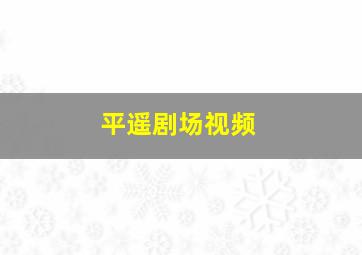 平遥剧场视频